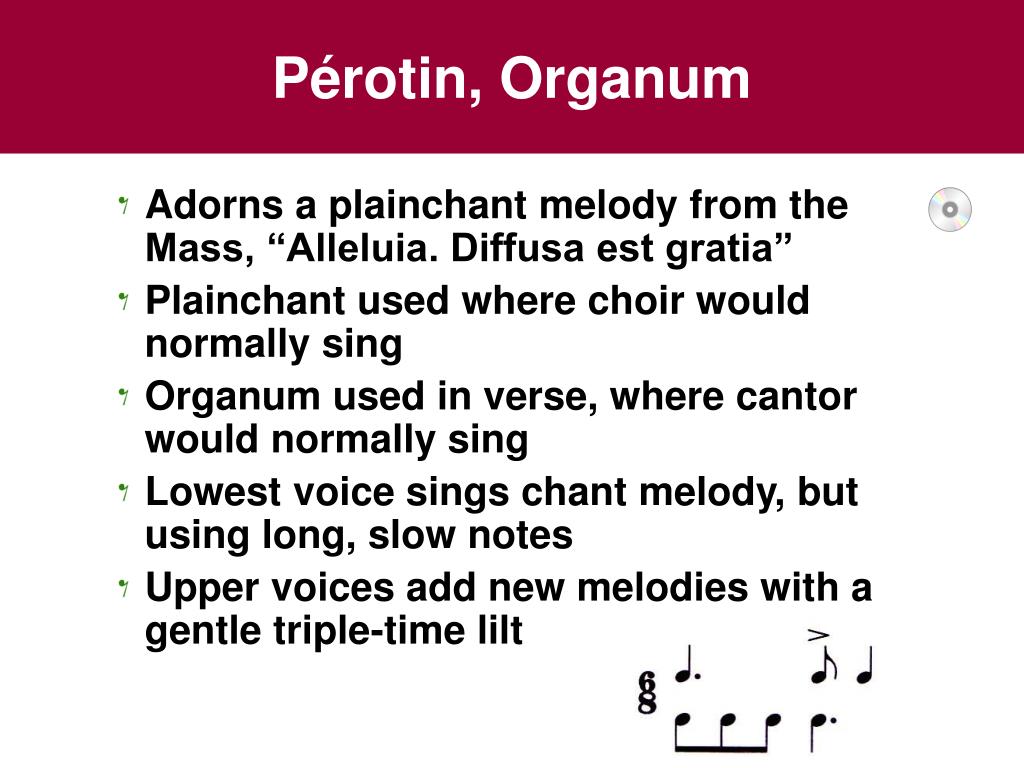 Pérotin, Organum

Adorns a plainchant melody from the Mass, “Alleluia. Diffusa est gratia”

Plainchant used where choir would normally sing

Organum used in verse, where cantor would normally sing

Lowest voice sings chant melody, but using long, slow notes

Upper voices add new melodies with a gentle triple-time lilt

$\frac{6}{8}$